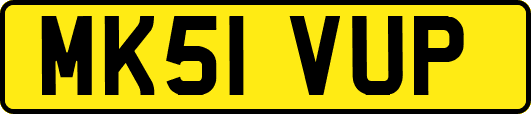 MK51 VUP